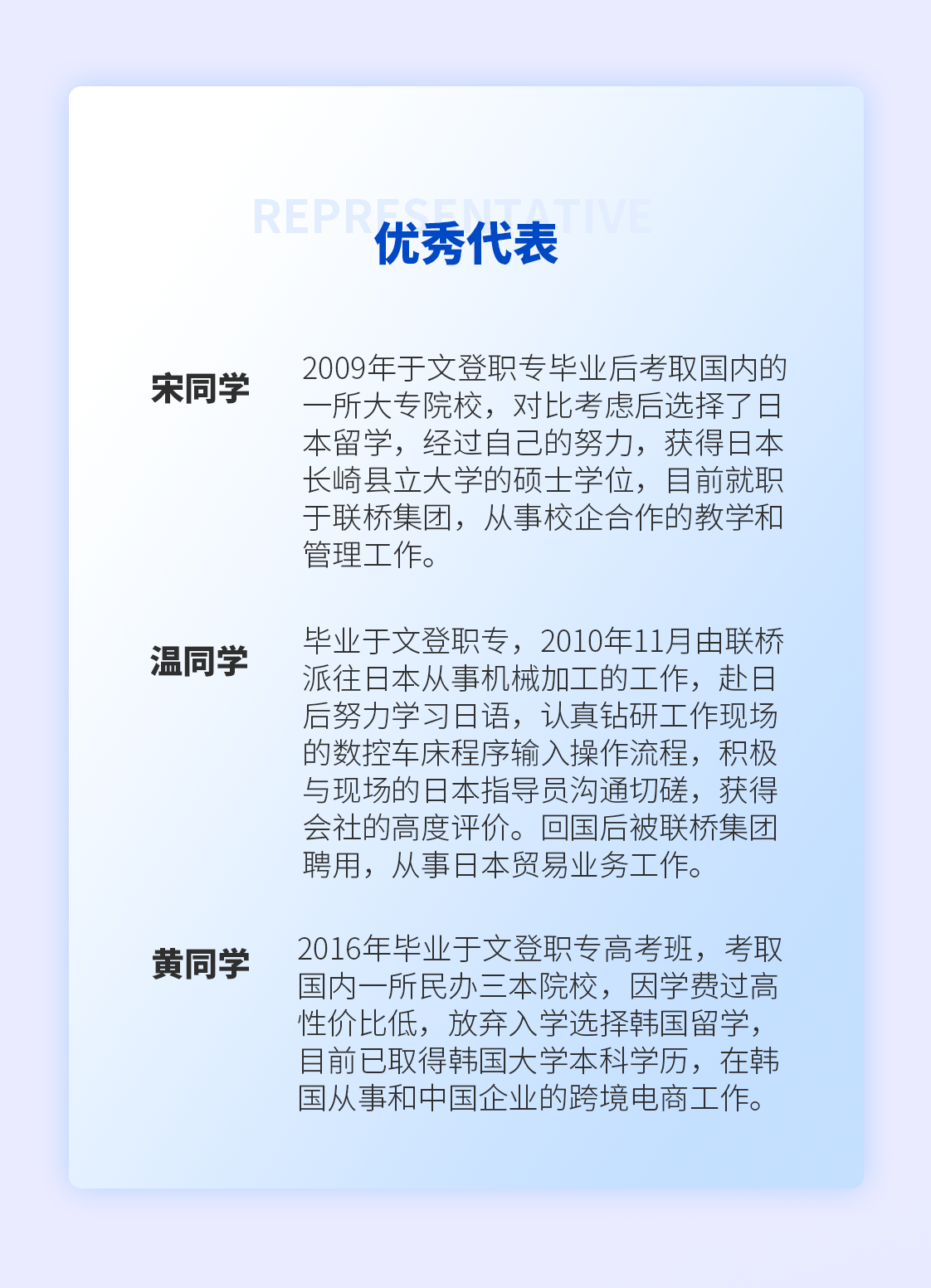 REPRESENTATIVE

优秀代表

宋同学

2009年于文登职专毕业后考取国内的一所大专院校，对比考虑后选择了日本留学，经过自己的努力，获得日本长崎县立大学的硕士学位，目前就职于联桥集团，从事校企合作的教学和管理工作。

温同学

毕业于文登职专，2010年11月由联桥派往日本从事机械加工的工作，赴日后努力学习日语，认真钻研工作现场的数控车床程序输入操作流程，积极与现场的日本指导员沟通切磋，获得会社的高度评价。回国后被联桥集团聘用，从事日本贸易业务工作。

黄同学

2016年毕业于文登职专高考班，考取国内一所民办三本院校，因学费过高性价比低，放弃入学选择韩国留学，目前已取得韩国大学本科学历，在韩国从事和中国企业的跨境电商工作。